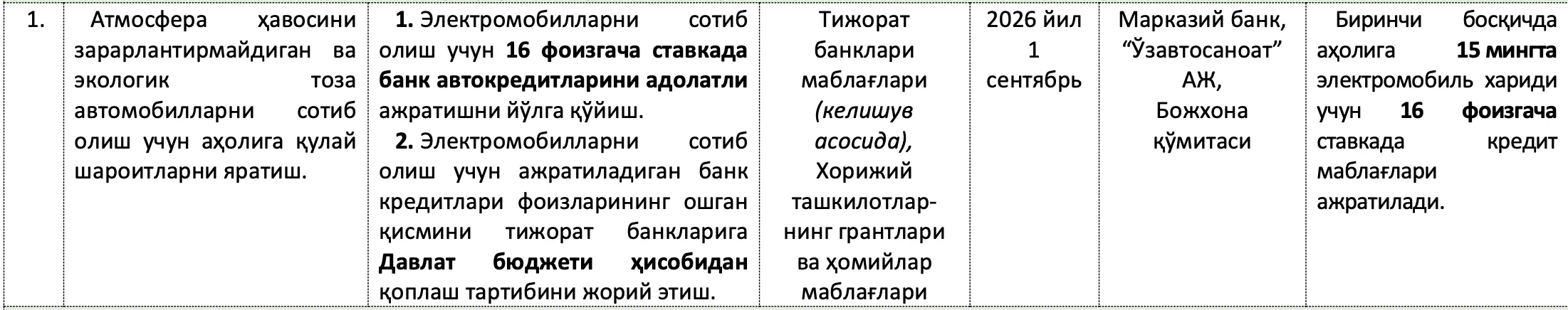 | 1. | Атмосфера ҳавосини зарарлантирмайдиган ва экологик тоза автомобилларни сотиб олиш учун аҳолига қулай шароитларни яратиш. | 1. Электромобилларни сотиб олиш учун 16 фоизгача ставкада банк автокредитларини адолатли ажратишни йўлга қўйиш. 2. Электромобилларни сотиб олиш учун ажратиладиган банк кредитлари фоизларининг ошган қисмини тижорат банкларига Давлат бюджети ҳисобидан қоплаш тартибини жорий этиш. | Тижорат банклари маблағлари (келишув асосида), Хорижий ташкилотларнинг грантлари ва ҳомийлар маблағлари | 2026 йил 1 сентябрь | Марказий банк, "Ўзавтосаноат" АЖ, Божхона қўмитаси | Биринчи босқичда аҳолига 15 мингта электромобиль хариди учун 16 фоизгача ставкада кредит маблағлари ажратилади. |
|---|---|---|---|---|---|---|